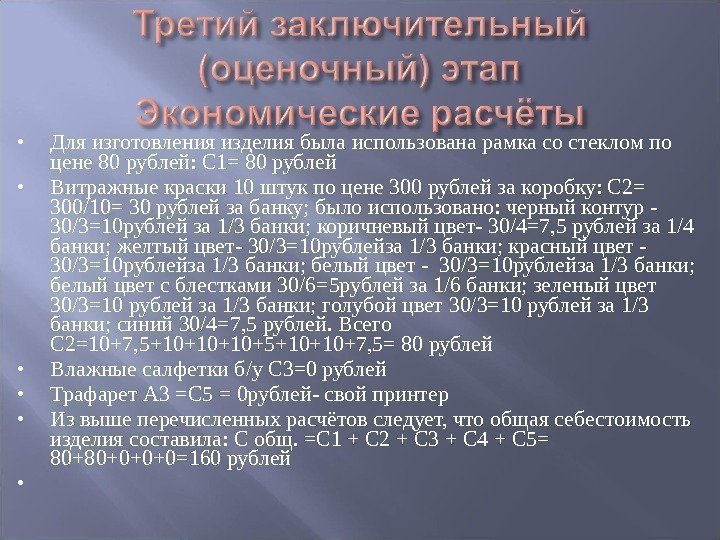 Третий заключительный (оценочный) этап Экономические расчёты

• Для изготовления изделия была использована рамка со стеклом по цене 80 рублей: С1= 80 рублей

• Витражные краски 10 штук по цене 300 рублей за коробку: С2= 300/10= 30 рублей за банку; было использовано: черный контур - 30/3=10рублей за 1/3 банки; коричневый цвет- 30/4=7,5 рублей за 1/4 банки; желтый цвет- 30/3=10рублейза 1/3 банки; красный цвет - 30/3=10рублейза 1/3 банки; белый цвет - 30/3=10рублейза 1/3 банки; белый цвет с блестками 30/6=5рублей за 1/6 банки; зеленый цвет 30/3=10 рублей за 1/3 банки; голубой цвет 30/3=10 рублей за 1/3 банки; синий 30/4=7,5 рублей. Всего С2=10+7,5+10+10+10+5+10+10+7,5= 80 рублей

• Влажные салфетки б/у С3=0 рублей

• Трафарет А3 =С5 = 0рублей- свой принтер

• Из выше перечисленных расчётов следует, что общая себестоимость изделия составила: С общ. =С1 + С2 + С3 + С4 + С5= 80+80+0+0+0=160 рублей

•